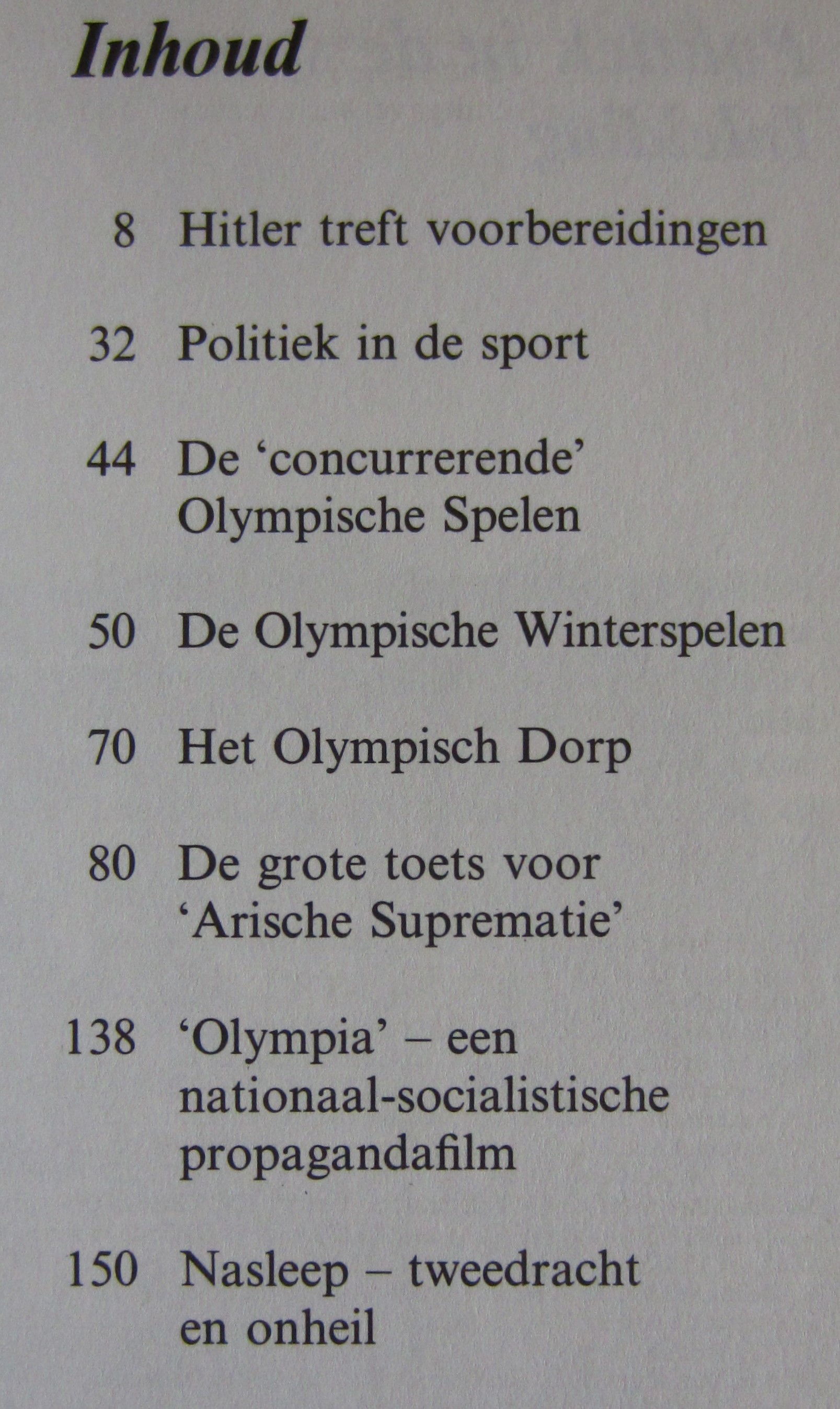 Inhoud

8 Hitler treft voorbereidingen

32 Politiek in de sport

44 De 'concurrerende' Olympische Spelen

50 De Olympische Winterspelen

70 Het Olympisch Dorp

80 De grote toets voor 'Arische Suprematie'

138 'Olympia' – een nationaal-socialistische propagandafilm

150 Nasleep – tweedracht en onheil